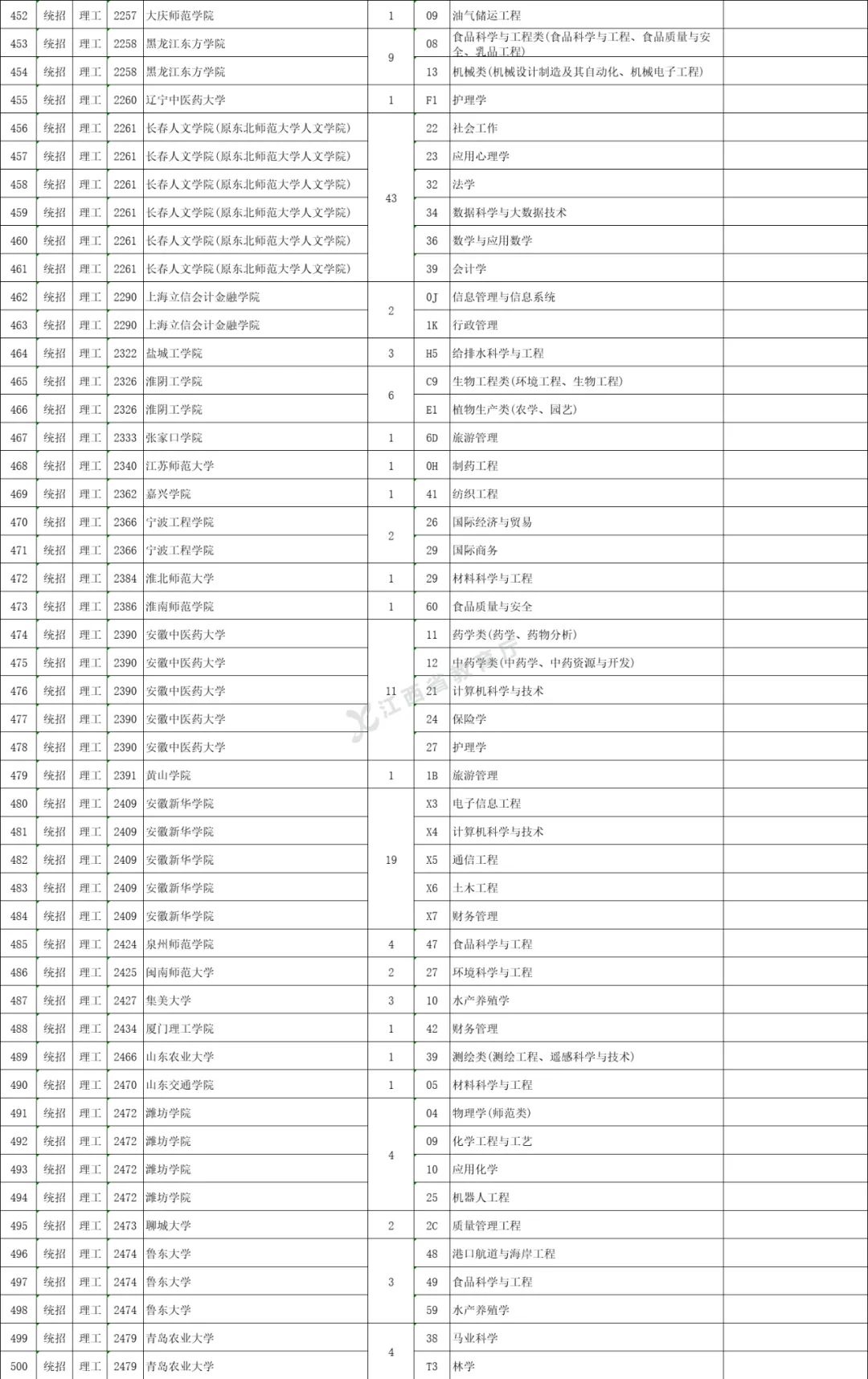 | 452 | 统招 | 理工 | 2257 | 大庆师范学院 | 1 | 09 | 油气储运工程 | |
|---|---|---|---|---|---|---|---|---|
| 453 | 统招 | 理工 | 2258 | 黑龙江东方学院 | 9 | 08 | 食品科学与工程类(食品科学与工程、食品质量与安全、乳品工程) | |
| 454 | 统招 | 理工 | 2258 | 黑龙江东方学院 | | 13 | 机械类(机械设计制造及其自动化、机械电子工程) | |
| 455 | 统招 | 理工 | 2260 | 辽宁中医药大学 | 1 | F1 | 护理学 | |
| 456 | 统招 | 理工 | 2261 | 长春人文学院(原东北师范大学人文学院) | 43 | 22 | 社会工作 | |
| 457 | 统招 | 理工 | 2261 | 长春人文学院(原东北师范大学人文学院) | | 23 | 应用心理学 | |
| 458 | 统招 | 理工 | 2261 | 长春人文学院(原东北师范大学人文学院) | | 32 | 法学 | |
| 459 | 统招 | 理工 | 2261 | 长春人文学院(原东北师范大学人文学院) | | 34 | 数据科学与大数据技术 | |
| 460 | 统招 | 理工 | 2261 | 长春人文学院(原东北师范大学人文学院) | | 36 | 数学与应用数学 | |
| 461 | 统招 | 理工 | 2261 | 长春人文学院(原东北师范大学人文学院) | | 39 | 会计学 | |
| 462 | 统招 | 理工 | 2290 | 上海立信会计金融学院 | 2 | 0J | 信息管理与信息系统 | |
| 463 | 统招 | 理工 | 2290 | 上海立信会计金融学院 | | 1K | 行政管理 | |
| 464 | 统招 | 理工 | 2322 | 盐城工学院 | 3 | H5 | 给排水科学与工程 | |
| 465 | 统招 | 理工 | 2326 | 淮阴工学院 | 6 | C9 | 生物工程类(环境工程、生物工程) | |
| 466 | 统招 | 理工 | 2326 | 淮阴工学院 | | E1 | 植物生产类(农学、园艺) | |
| 467 | 统招 | 理工 | 2333 | 张家口学院 | 1 | 6D | 旅游管理 | |
| 468 | 统招 | 理工 | 2340 | 江苏师范大学 | 1 | 0H | 制药工程 | |
| 469 | 统招 | 理工 | 2362 | 嘉兴学院 | 1 | 41 | 纺织工程 | |
| 470 | 统招 | 理工 | 2366 | 宁波工程学院 | 2 | 26 | 国际经济与贸易 | |
| 471 | 统招 | 理工 | 2366 | 宁波工程学院 | | 29 | 国际商务 | |
| 472 | 统招 | 理工 | 2384 | 淮北师范大学 | 1 | 29 | 材料科学与工程 | |
| 473 | 统招 | 理工 | 2386 | 淮南师范学院 | 1 | 60 | 食品质量与安全 | |
| 474 | 统招 | 理工 | 2390 | 安徽中医药大学 | 11 | 11 | 药学类(药学、药物分析) | |
| 475 | 统招 | 理工 | 2390 | 安徽中医药大学 | | 12 | 中药学类(中药学、中药资源与开发) | |
| 476 | 统招 | 理工 | 2390 | 安徽中医药大学 | | 21 | 计算机科学与技术 | |
| 477 | 统招 | 理工 | 2390 | 安徽中医药大学 | | 24 | 保险学 | |
| 478 | 统招 | 理工 | 2390 | 安徽中医药大学 | | 27 | 护理学 | |
| 479 | 统招 | 理工 | 2391 | 黄山学院 | 1 | 1B | 旅游管理 | |
| 480 | 统招 | 理工 | 2409 | 安徽新华学院 | 19 | X3 | 电子信息工程 | |
| 481 | 统招 | 理工 | 2409 | 安徽新华学院 | | X4 | 计算机科学与技术 | |
| 482 | 统招 | 理工 | 2409 | 安徽新华学院 | | X5 | 通信工程 | |
| 483 | 统招 | 理工 | 2409 | 安徽新华学院 | | X6 | 土木工程 | |
| 484 | 统招 | 理工 | 2409 | 安徽新华学院 | | X7 | 财务管理 | |
| 485 | 统招 | 理工 | 2424 | 泉州师范学院 | 4 | 47 | 食品科学与工程 | |
| 486 | 统招 | 理工 | 2425 | 闽南师范大学 | 2 | 27 | 环境科学与工程 | |
| 487 | 统招 | 理工 | 2427 | 集美大学 | 3 | 10 | 水产养殖学 | |
| 488 | 统招 | 理工 | 2434 | 厦门理工学院 | 1 | 42 | 财务管理 | |
| 489 | 统招 | 理工 | 2466 | 山东农业大学 | 1 | 39 | 测绘类(测绘工程、遥感科学与技术) | |
| 490 | 统招 | 理工 | 2470 | 山东交通学院 | 1 | 05 | 材料科学与工程 | |
| 491 | 统招 | 理工 | 2472 | 潍坊学院 | 4 | 04 | 物理学(师范类) | |
| 492 | 统招 | 理工 | 2472 | 潍坊学院 | | 09 | 化学工程与工艺 | |
| 493 | 统招 | 理工 | 2472 | 潍坊学院 | | 10 | 应用化学 | |
| 494 | 统招 | 理工 | 2472 | 潍坊学院 | | 25 | 机器人工程 | |
| 495 | 统招 | 理工 | 2473 | 聊城大学 | 2 | 2C | 质量管理工程 | |
| 496 | 统招 | 理工 | 2474 | 鲁东大学 | 3 | 48 | 港口航道与海岸工程 | |
| 497 | 统招 | 理工 | 2474 | 鲁东大学 | | 49 | 食品科学与工程 | |
| 498 | 统招 | 理工 | 2474 | 鲁东大学 | | 59 | 水产养殖学 | |
| 499 | 统招 | 理工 | 2479 | 青岛农业大学 | 4 | 38 | 马业科学 | |
| 500 | 统招 | 理工 | 2479 | 青岛农业大学 | | T3 | 林学 | |

江西省教育厅